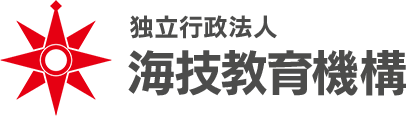 独立行政法人
海技教育機構